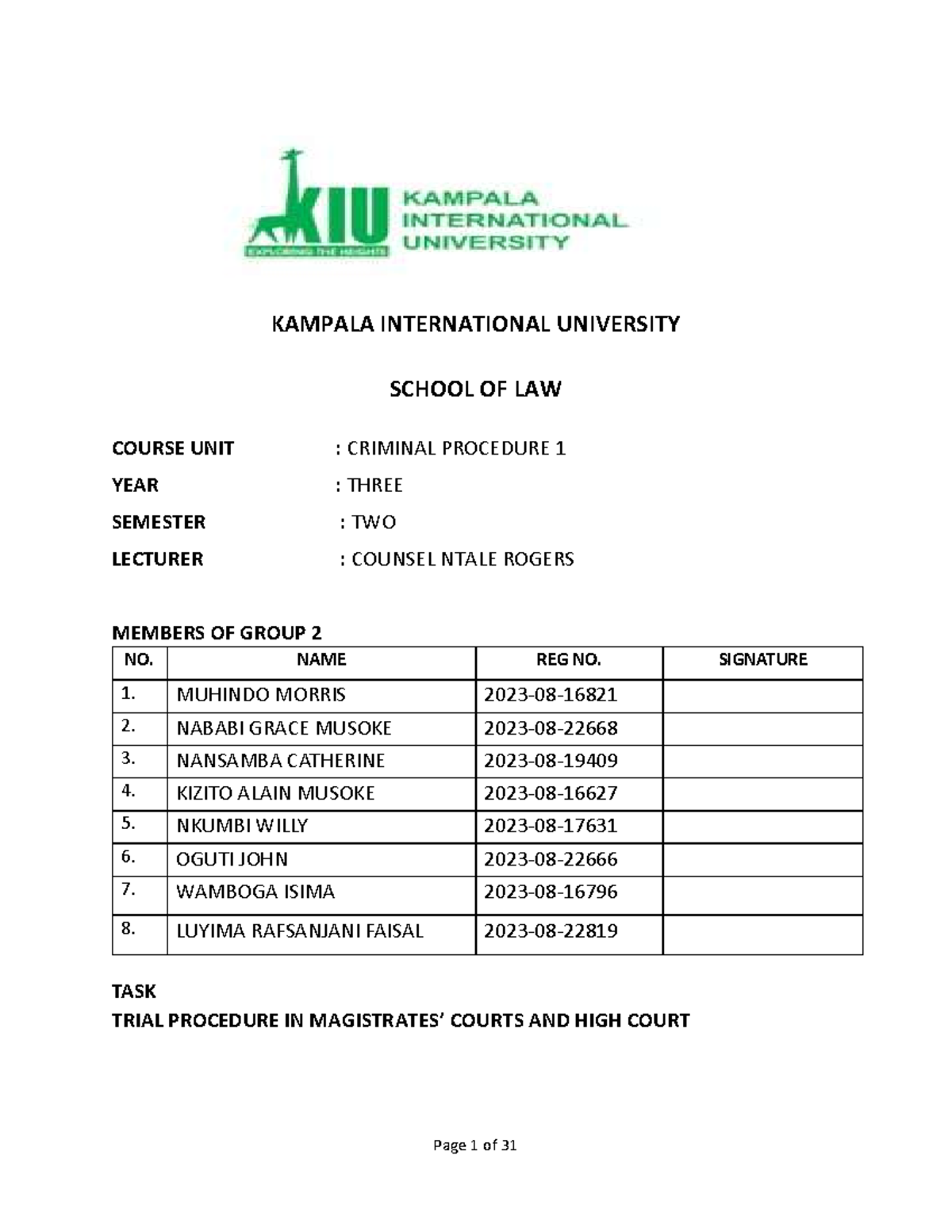 KIU
EXPLORING THE HEIGHTS
KAMPALA INTERNATIONAL UNIVERSITY

KAMPALA INTERNATIONAL UNIVERSITY

SCHOOL OF LAW

COURSE UNIT : CRIMINAL PROCEDURE 1

YEAR : THREE

SEMESTER : TWO

LECTURER : COUNSEL NTALE ROGERS

MEMBERS OF GROUP 2

| NO. | NAME | REG NO. | SIGNATURE |
|---|---|---|---|
| 1. | MUHINDO MORRIS | 2023-08-16821 | |
| 2. | NABABI GRACE MUSOKE | 2023-08-22668 | |
| 3. | NANSAMBA CATHERINE | 2023-08-19409 | |
| 4. | KIZITO ALAIN MUSOKE | 2023-08-16627 | |
| 5. | NKUMBI WILLY | 2023-08-17631 | |
| 6. | OGUTI JOHN | 2023-08-22666 | |
| 7. | WAMBOGA ISIMA | 2023-08-16796 | |
| 8. | LUYIMA RAFSANJANI FAISAL | 2023-08-22819 | |

TASK
TRIAL PROCEDURE IN MAGISTRATES' COURTS AND HIGH COURT

Page 1 of 31